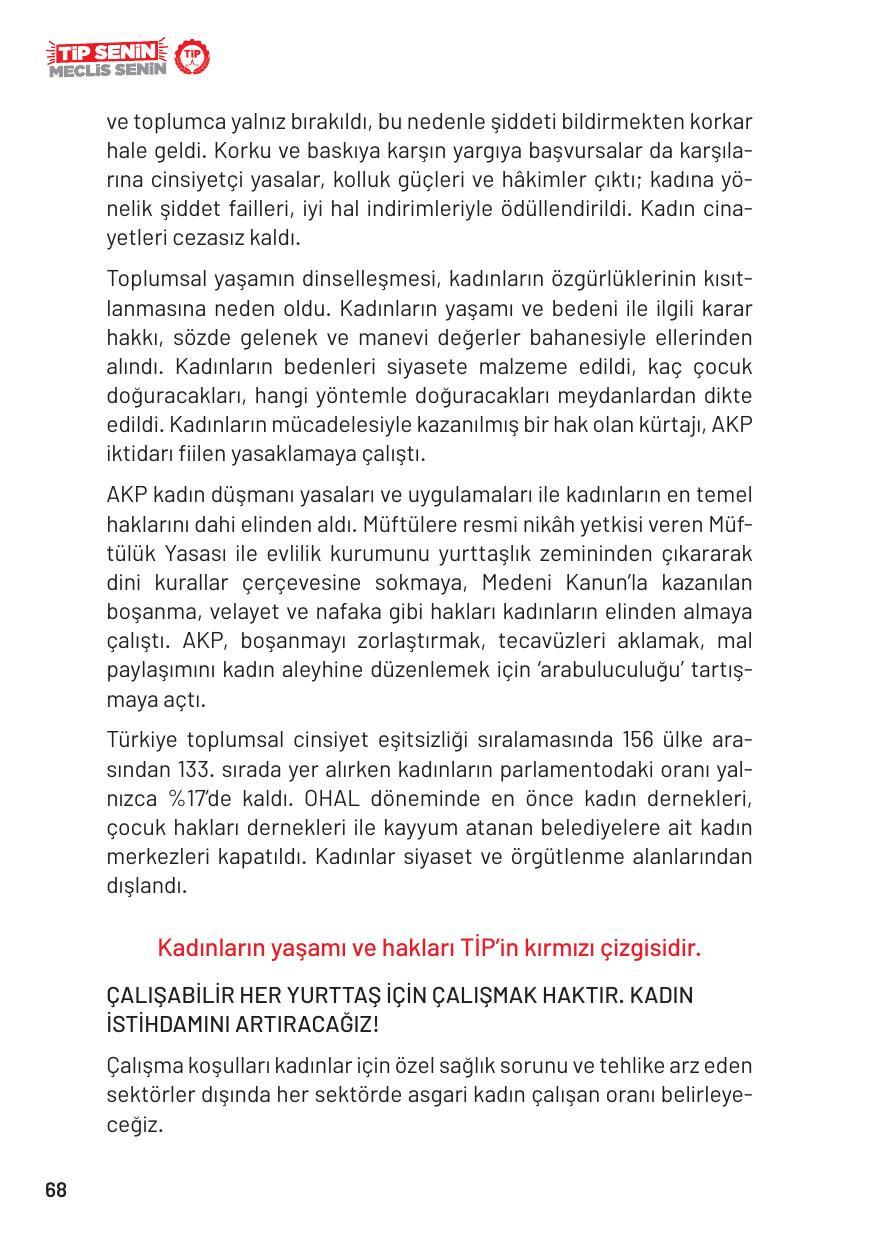 TİP SENİN MECLİS SENİN TİP

ve toplumca yalnız bırakıldı, bu nedenle şiddeti bildirmekten korkar hale geldi. Korku ve baskıya karşın yargıya başvursalar da karşılarına cinsiyetçi yasalar, kolluk güçleri ve hâkimler çıktı; kadına yönelik şiddet failleri, iyi hal indirimleriyle ödüllendirildi. Kadın cinayetleri cezasız kaldı.

Toplumsal yaşamın dinselleşmesi, kadınların özgürlüklerinin kısıtlanmasına neden oldu. Kadınların yaşamı ve bedeni ile ilgili karar hakkı, sözde gelenek ve manevi değerler bahanesiyle ellerinden alındı. Kadınların bedenleri siyasete malzeme edildi, kaç çocuk doğuracakları, hangi yöntemle doğuracakları meydanlardan dikte edildi. Kadınların mücadelesiyle kazanılmış bir hak olan kürtajı, AKP iktidarı fiilen yasaklamaya çalıştı.

AKP kadın düşmanı yasaları ve uygulamaları ile kadınların en temel haklarını dahi elinden aldı. Müftülere resmi nikâh yetkisi veren Müftülük Yasası ile evlilik kurumunu yurttaşlık zemininden çıkararak dini kurallar çerçevesine sokmaya, Medeni Kanun'la kazanılan boşanma, velayet ve nafaka gibi hakları kadınların elinden almaya çalıştı. AKP, boşanmayı zorlaştırmak, tecavüzleri aklamak, mal paylaşımını kadın aleyhine düzenlemek için 'arabuluculuğu' tartışmaya açtı.

Türkiye toplumsal cinsiyet eşitsizliği sıralamasında 156 ülke arasından 133. sırada yer alırken kadınların parlamentodaki oranı yalnızca %17'de kaldı. OHAL döneminde en önce kadın dernekleri, çocuk hakları dernekleri ile kayyum atanan belediyelere ait kadın merkezleri kapatıldı. Kadınlar siyaset ve örgütlenme alanlarından dışlandı.

Kadınların yaşamı ve hakları TİP'in kırmızı çizgisidir.

ÇALIŞABİLİR HER YURTTAŞ İÇİN ÇALIŞMAK HAKTIR. KADIN İSTİHDAMINI ARTIRACAĞIZ!

Çalışma koşulları kadınlar için özel sağlık sorunu ve tehlike arz eden sektörler dışında her sektörde asgari kadın çalışan oranı belirleyeceğiz.

68